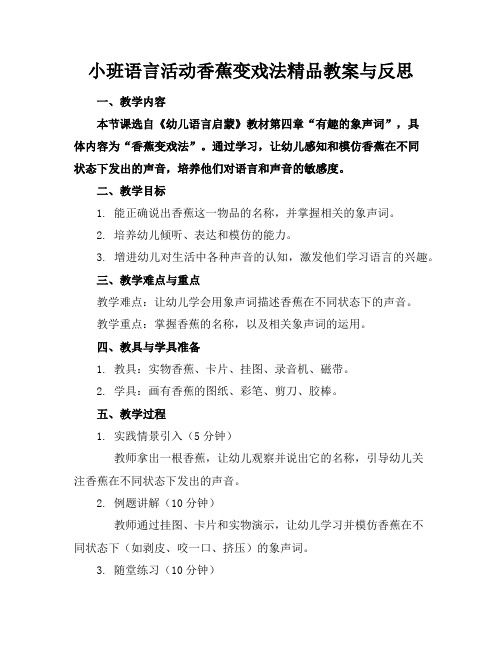 小班语言活动香蕉变戏法精品教案与反思

一、教学内容

本节课选自《幼儿语言启蒙》教材第四章“有趣的象声词”，具体内容为“香蕉变戏法”。通过学习，让幼儿感知和模仿香蕉在不同状态下发出的声音，培养他们对语言和声音的敏感度。

二、教学目标

1. 能正确说出香蕉这一物品的名称，并掌握相关的象声词。

2. 培养幼儿倾听、表达和模仿的能力。

3. 增进幼儿对生活中各种声音的认知，激发他们学习语言的兴趣。

三、教学难点与重点

教学难点：让幼儿学会用象声词描述香蕉在不同状态下的声音。

教学重点：掌握香蕉的名称，以及相关象声词的运用。

四、教具与学具准备

1. 教具：实物香蕉、卡片、挂图、录音机、磁带。

2. 学具：画有香蕉的图纸、彩笔、剪刀、胶棒。

五、教学过程

1. 实践情景引入（5 分钟）

教师拿出一根香蕉，让幼儿观察并说出它的名称，引导幼儿关注香蕉在不同状态下发出的声音。

2. 例题讲解（10 分钟）

教师通过挂图、卡片和实物演示，让幼儿学习并模仿香蕉在不同状态下（如剥皮、咬一口、挤压）的象声词。

3. 随堂练习（10 分钟）